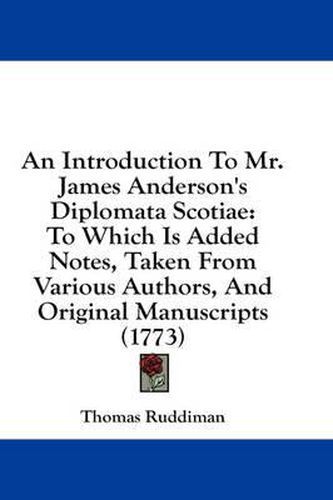 An Introduction To Mr. James Anderson's Diplomata Scotiae: To Which Is Added Notes, Taken From Various Authors, And Original Manuscripts (1773)

Thomas Ruddiman